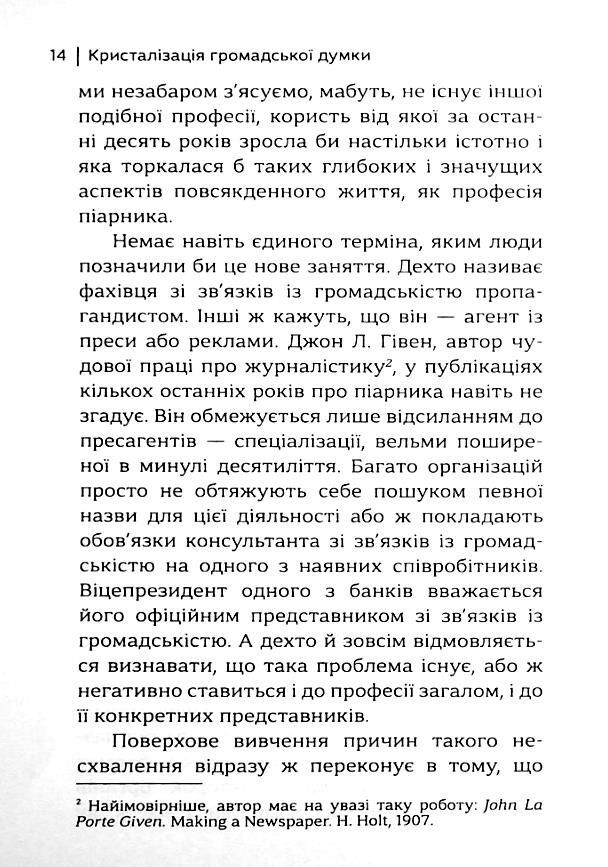 14 | Кристалізація громадської думки

ми незабаром з'ясуємо, мабуть, не існує іншої подібної професії, користь від якої за останні десять років зросла би настільки істотно і яка торкалася б таких глибоких і значущих аспектів повсякденного життя, як професія піарника.

Немає навіть єдиного терміна, яким люди позначили би це нове заняття. Дехто називає фахівця зі зв'язків із громадськістю пропагандистом. Інші ж кажуть, що він — агент із преси або реклами. Джон Л. Гівен, автор чудової праці про журналістику$^2$, у публікаціях кількох останніх років про піарника навіть не згадує. Він обмежується лише відсиланням до пресагентів — спеціалізації, вельми поширеної в минулі десятиліття. Багато організацій просто не обтяжують себе пошуком певної назви для цієї діяльності або ж покладають обов'язки консультанта зі зв'язків із громадськістю на одного з наявних співробітників. Віцепрезидент одного з банків вважається його офіційним представником зі зв'язків із громадськістю. А дехто й зовсім відмовляється визнавати, що така проблема існує, або ж негативно ставиться і до професії загалом, і до її конкретних представників.

Поверхове вивчення причин такого несхвалення відразу ж переконує в тому, що

$^2$ Найімовірніше, автор має на увазі таку роботу: John La Porte Given. Making a Newspaper. H. Holt, 1907.